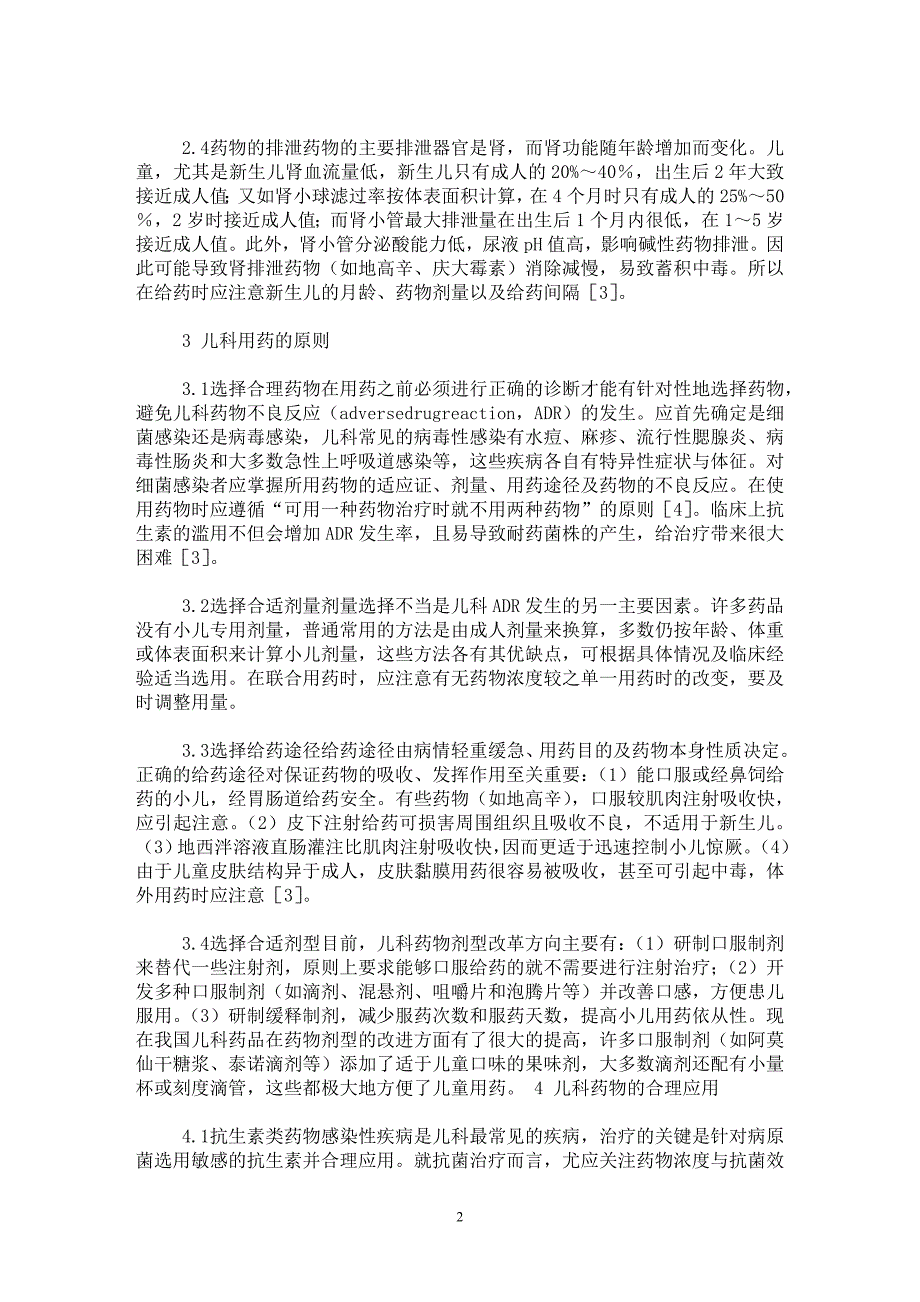 2.4药物的排泄药物的主要排泄器官是肾，而肾功能随年龄增加而变化。儿童，尤其是新生儿肾血流量低，新生儿只有成人的20%～40%，出生后2年大致接近成人值；又如肾小球滤过率按体表面积计算，在4个月时只有成人的25%～50%，2岁时接近成人值；而肾小管最大排泄量在出生后1个月内很低，在1～5岁接近成人值。此外，肾小管分泌酸能力低，尿液pH值高，影响碱性药物排泄。因此可能导致肾排泄药物（如地高辛、庆大霉素）消除减慢，易致蓄积中毒。所以在给药时应注意新生儿的月龄、药物剂量以及给药间隔［3］。

3 儿科用药的原则

3.1选择合理药物在用药之前必须进行正确的诊断才能有针对性地选择药物，避免儿科药物不良反应（adversedrugreaction，ADR）的发生。应首先确定是细菌感染还是病毒感染，儿科常见的病毒性感染有水痘、麻疹、流行性腮腺炎、病毒性肠炎和大多数急性上呼吸道感染等，这些疾病各自有特异性症状与体征。对细菌感染者应掌握所用药物的适应证、剂量、用药途径及药物的不良反应。在使用药物时应遵循“可用一种药物治疗时就不用两种药物”的原则［4］。临床上抗生素的滥用不但会增加ADR发生率，且易导致耐药菌株的产生，给治疗带来很大困难［3］。

3.2选择合适剂量剂量选择不当是儿科ADR发生的另一主要因素。许多药品没有小儿专用剂量，普通常用的方法是由成人剂量来换算，多数仍按年龄、体重或体表面积来计算小儿剂量，这些方法各有其优缺点，可根据具体情况及临床经验适当选用。在联合用药时，应注意有无药物浓度较之单一用药时的改变，要及时调整用量。

3.3选择给药途径给药途径由病情轻重缓急、用药目的及药物本身性质决定。正确的给药途径对保证药物的吸收、发挥作用至关重要：（1）能口服或经鼻饲给药的小儿，经胃肠道给药安全。有些药物（如地高辛），口服较肌肉注射吸收快，应引起注意。（2）皮下注射给药可损害周围组织且吸收不良，不适用于新生儿。（3）地西泮溶液直肠灌注比肌肉注射吸收快，因而更适于迅速控制小儿惊厥。（4）由于儿童皮肤结构异于成人，皮肤黏膜用药很容易被吸收，甚至可引起中毒，体外用药时应注意［3］。

3.4选择合适剂型目前，儿科药物剂型改革方向主要有：（1）研制口服制剂来替代一些注射剂，原则上要求能够口服给药的就不需要进行注射治疗；（2）开发多种口服制剂（如滴剂、混悬剂、咀嚼片和泡腾片等）并改善口感，方便患儿服用。（3）研制缓释制剂，减少服药次数和服药天数，提高小儿用药依从性。现在我国儿科药品在药物剂型的改进方面有了很大的提高，许多口服制剂（如阿莫仙干糖浆、泰诺滴剂等）添加了适于儿童口味的果味剂，大多数滴剂还配有小量杯或刻度滴管，这些都极大地方便了儿童用药。 4 儿科药物的合理应用

4.1抗生素类药物感染性疾病是儿科最常见的疾病，治疗的关键是针对病原菌选用敏感的抗生素并合理应用。就抗菌治疗而言，尤应关注药物浓度与抗菌效

2